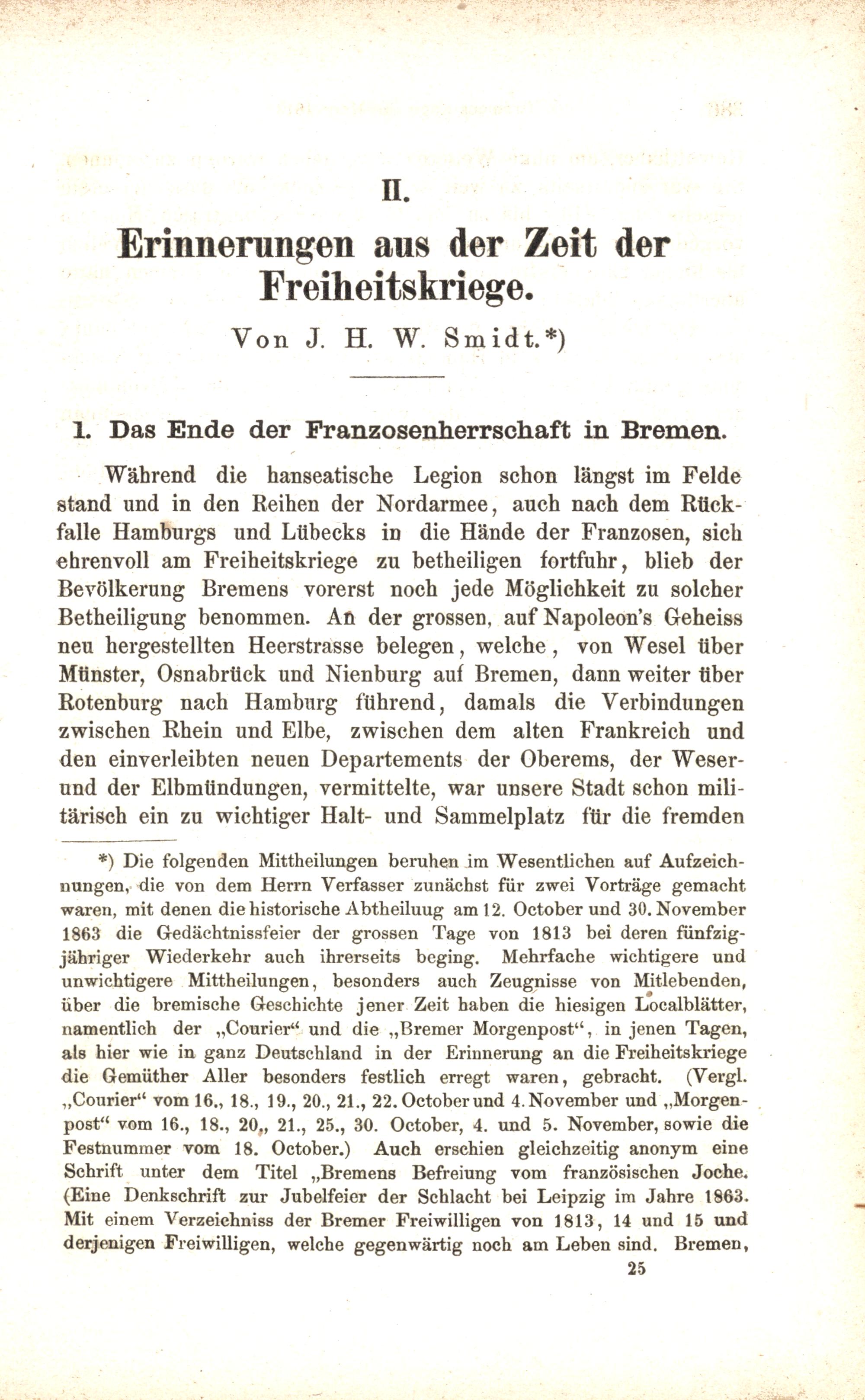 II.

Erinnerungen aus der Zeit der Freiheitskriege.

Von J. H. W. Smidt.*)

1. Das Ende der Franzosenherrschaft in Bremen.

Während die hanseatische Legion schon längst im Felde stand und in den Reihen der Nordarmee, auch nach dem Rückfalle Hamburgs und Lübecks in die Hände der Franzosen, sich ehrenvoll am Freiheitskriege zu betheiligen fortfuhr, blieb der Bevölkerung Bremens vorerst noch jede Möglichkeit zu solcher Betheiligung benommen. An der grossen, auf Napoleon's Geheiss neu hergestellten Heerstrasse belegen, welche, von Wesel über Münster, Osnabrück und Nienburg auf Bremen, dann weiter über Rotenburg nach Hamburg führend, damals die Verbindungen zwischen Rhein und Elbe, zwischen dem alten Frankreich und den einverleibten neuen Departements der Oberems, der Weser- und der Elbmündungen, vermittelte, war unsere Stadt schon militärisch ein zu wichtiger Halt- und Sammelplatz für die fremden

*) Die folgenden Mittheilungen beruhen im Wesentlichen auf Aufzeichnungen, die von dem Herrn Verfasser zunächst für zwei Vorträge gemacht waren, mit denen die historische Abtheiluug am 12. October und 30. November 1863 die Gedächtnissfeier der grossen Tage von 1813 bei deren fünfzigjähriger Wiederkehr auch ihrerseits beging. Mehrfache wichtigere und unwichtigere Mittheilungen, besonders auch Zeugnisse von Mitlebenden, über die bremische Geschichte jener Zeit haben die hiesigen Localblätter, namentlich der „Courier“ und die „Bremer Morgenpost“, in jenen Tagen, als hier wie in ganz Deutschland in der Erinnerung an die Freiheitskriege die Gemüther Aller besonders festlich erregt waren, gebracht. (Vergl. „Courier“ vom 16., 18., 19., 20., 21., 22. October und 4. November und „Morgenpost“ vom 16., 18., 20., 21., 25., 30. October, 4. und 5. November, sowie die Festnummer vom 18. October.) Auch erschien gleichzeitig anonym eine Schrift unter dem Titel „Bremens Befreiung vom französischen Joche. (Eine Denkschrift zur Jubelfeier der Schlacht bei Leipzig im Jahre 1863. Mit einem Verzeichniss der Bremer Freiwilligen von 1813, 14 und 15 und derjenigen Freiwilligen, welche gegenwärtig noch am Leben sind. Bremen,

25